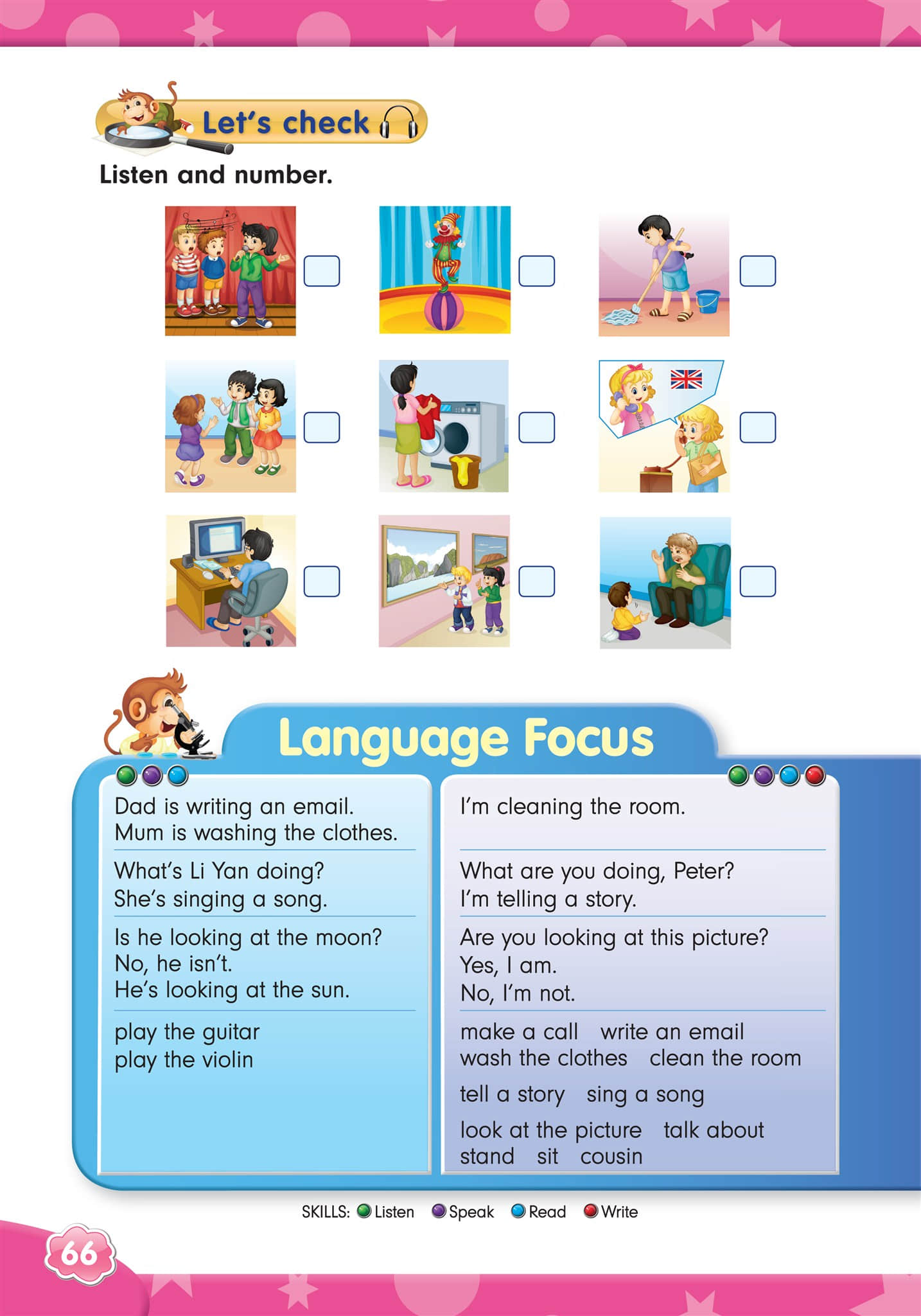 Let's check

Listen and number.

Language Focus

Dad is writing an email.
Mum is washing the clothes.

What's Li Yan doing?
She's singing a song.

Is he looking at the moon?
No, he isn't.
He's looking at the sun.

play the guitar
play the violin

I'm cleaning the room.

What are you doing, Peter?
I'm telling a story.

Are you looking at this picture?
Yes, I am.
No, I'm not.

make a call write an email
wash the clothes clean the room
tell a story sing a song
look at the picture talk about
stand sit cousin

SKILLS: Listen Speak Read Write

66